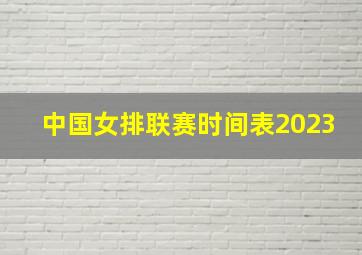 中国女排联赛时间表2023